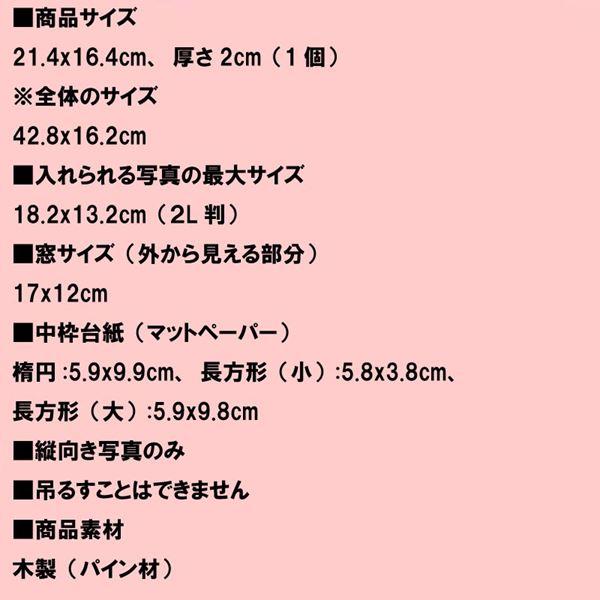 ■商品サイズ

21.4x16.4cm、厚さ2cm（1個）

※全体のサイズ

42.8x16.2cm

■入れられる写真の最大サイズ

18.2x13.2cm（2L判）

■窓サイズ（外から見える部分）

17x12cm

■中枠台紙（マットペーパー）

楕円:5.9x9.9cm、長方形（小）:5.8x3.8cm、

長方形（大）:5.9x9.8cm

■縦向き写真のみ

■吊るすことはできません

■商品素材

木製（パイン材）